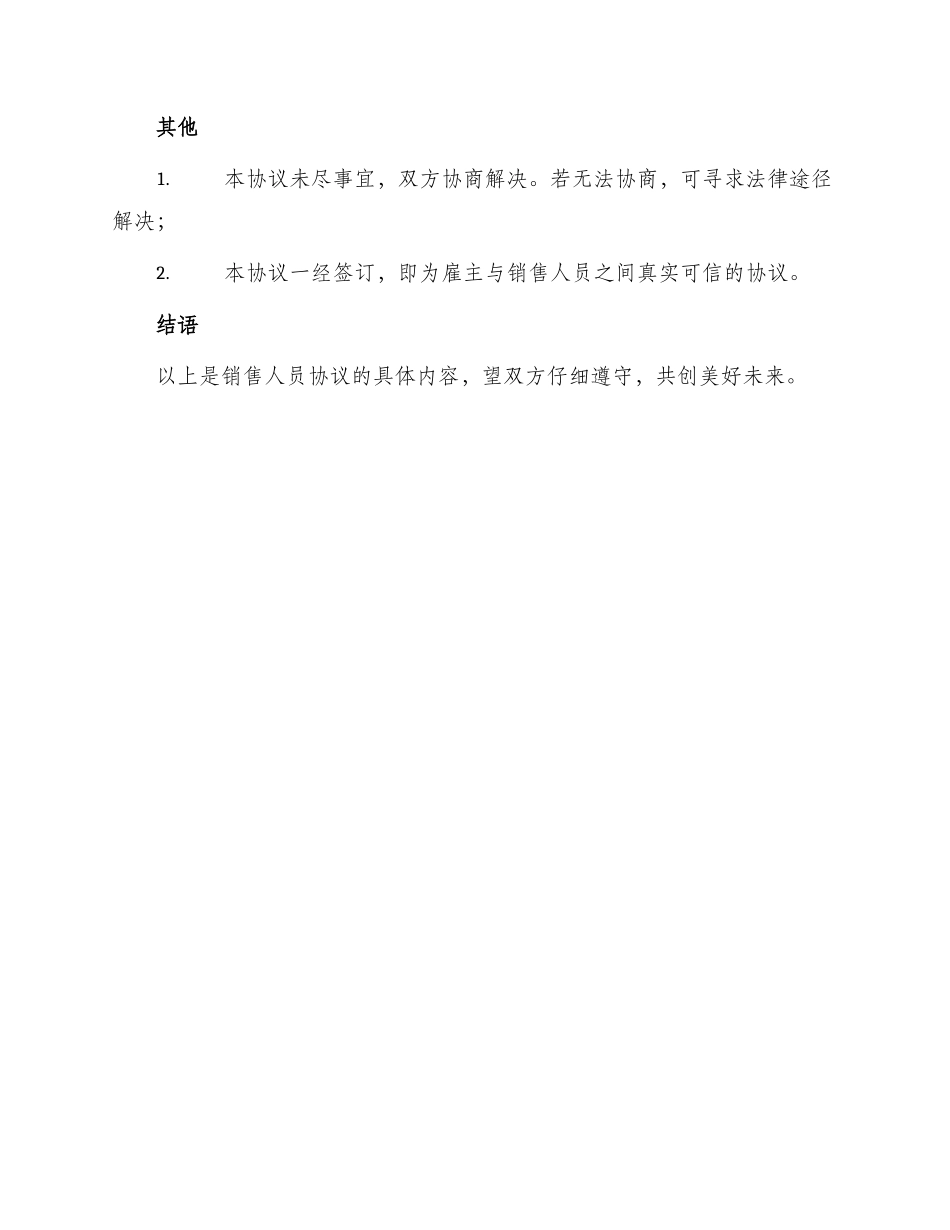 其他

1. 本协议未尽事宜，双方协商解决。若无法协商，可寻求法律途径解决；

2. 本协议一经签订，即为雇主与销售人员之间真实可信的协议。

结语

以上是销售人员协议的具体内容，望双方仔细遵守，共创美好未来。